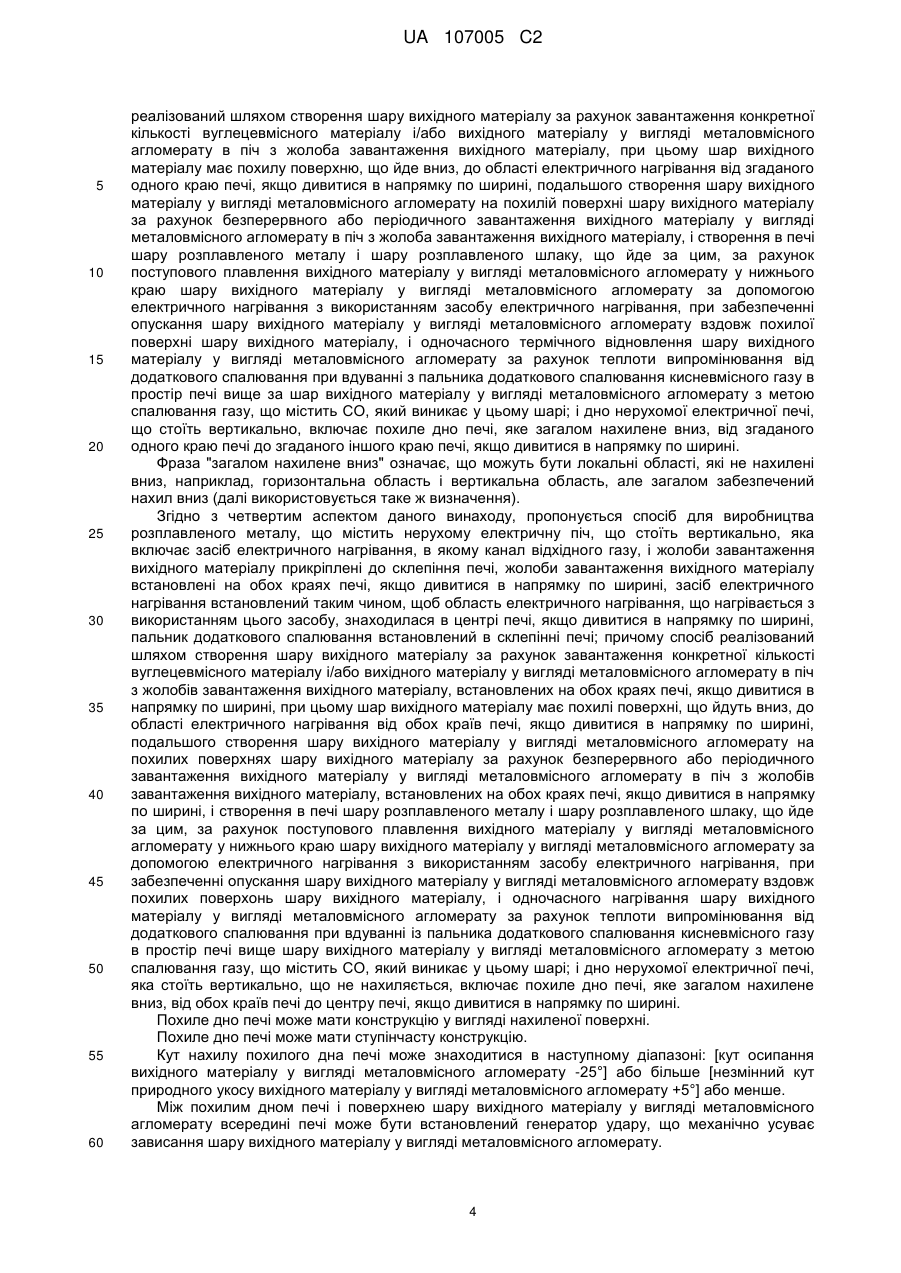 UA 107005 C2

реалізований шляхом створення шару вихідного матеріалу за рахунок завантаження конкретної кількості вуглецевмісного матеріалу і/або вихідного матеріалу у вигляді металовмісного агломерату в піч з жолоба завантаження вихідного матеріалу, при цьому шар вихідного матеріалу має похилу поверхню, що йде вниз, до області електричного нагрівання від згаданого
5 одного краю печі, якщо дивитися в напрямку по ширині, подальшого створення шару вихідного матеріалу у вигляді металовмісного агломерату на похилій поверхні шару вихідного матеріалу за рахунок безперервного або періодичного завантаження вихідного матеріалу у вигляді металовмісного агломерату в піч з жолоба завантаження вихідного матеріалу, і створення в печі шару розплавленого металу і шару розплавленого шлаку, що йде за цим, за рахунок
10 поступового плавлення вихідного матеріалу у вигляді металовмісного агломерату у нижнього краю шару вихідного матеріалу у вигляді металовмісного агломерату за допомогою електричного нагрівання з використанням засобу електричного нагрівання, при забезпеченні опускання шару вихідного матеріалу у вигляді металовмісного агломерату вздовж похилої поверхні шару вихідного матеріалу, і одночасного термічного відновлення шару вихідного
15 матеріалу у вигляді металовмісного агломерату за рахунок теплоти випромінювання від додаткового спалювання при вдуванні з пальника додаткового спалювання кисневмісного газу в простір печі вище за шар вихідного матеріалу у вигляді металовмісного агломерату з метою спалювання газу, що містить CO, який виникає у цьому шарі; і дно нерухомої електричної печі, що стоїть вертикально, включає похиле дно печі, яке загалом нахилене вниз, від згаданого
20 одного краю печі до згаданого іншого краю печі, якщо дивитися в напрямку по ширині.

Фраза "загалом нахилене вниз" означає, що можуть бути локальні області, які не нахилені вниз, наприклад, горизонтальна область і вертикальна область, але загалом забезпечений нахил вниз (далі використовується таке ж визначення).

Згідно з четвертим аспектом даного винаходу, пропонується спосіб для виробництва
25 розплавленого металу, що містить нерухому електричну піч, що стоїть вертикально, яка включає засіб електричного нагрівання, в якому канал відхідного газу, і жолоби завантаження вихідного матеріалу прикріплені до склепіння печі, жолоби завантаження вихідного матеріалу встановлені на обох краях печі, якщо дивитися в напрямку по ширині, засіб електричного нагрівання встановлений таким чином, щоб область електричного нагрівання, що нагрівається з
30 використанням цього засобу, знаходилася в центрі печі, якщо дивитися в напрямку по ширині, пальник додаткового спалювання встановлений в склепінні печі; причому спосіб реалізований шляхом створення шару вихідного матеріалу за рахунок завантаження конкретної кількості вуглецевмісного матеріалу і/або вихідного матеріалу у вигляді металовмісного агломерату в піч з жолобів завантаження вихідного матеріалу, встановлених на обох краях печі, якщо дивитися в
35 напрямку по ширині, при цьому шар вихідного матеріалу має похилі поверхні, що йдуть вниз, до області електричного нагрівання від обох країв печі, якщо дивитися в напрямку по ширині, подальшого створення шару вихідного матеріалу у вигляді металовмісного агломерату на похилих поверхнях шару вихідного матеріалу за рахунок безперервного або періодичного завантаження вихідного матеріалу у вигляді металовмісного агломерату в піч з жолобів
40 завантаження вихідного матеріалу, встановлених на обох краях печі, якщо дивитися в напрямку по ширині, і створення в печі шару розплавленого металу і шару розплавленого шлаку, що йде за цим, за рахунок поступового плавлення вихідного матеріалу у вигляді металовмісного агломерату у нижнього краю шару вихідного матеріалу у вигляді металовмісного агломерату за допомогою електричного нагрівання з використанням засобу електричного нагрівання, при
45 забезпеченні опускання шару вихідного матеріалу у вигляді металовмісного агломерату вздовж похилих поверхонь шару вихідного матеріалу, і одночасного нагрівання шару вихідного матеріалу у вигляді металовмісного агломерату за рахунок теплоти випромінювання від додаткового спалювання при вдуванні із пальника додаткового спалювання кисневмісного газу в простір печі вище шару вихідного матеріалу у вигляді металовмісного агломерату з метою
50 спалювання газу, що містить CO, який виникає у цьому шарі; і дно нерухомої електричної печі, яка стоїть вертикально, що не нахиляється, включає похиле дно печі, яке загалом нахилене вниз, від обох країв печі до центру печі, якщо дивитися в напрямку по ширині.

Похиле дно печі може мати конструкцію у вигляді нахиленої поверхні.

Похиле дно печі може мати ступінчасту конструкцію.
55 Кут нахилу похилого дна печі може знаходитися в наступному діапазоні: [кут осипання вихідного матеріалу у вигляді металовмісного агломерату -25°] або більше [незмінний кут природного укосу вихідного матеріалу у вигляді металовмісного агломерату +5°] або менше.

Між похилим дном печі і поверхнею шару вихідного матеріалу у вигляді металовмісного агломерату всередині печі може бути встановлений генератор удару, що механічно усуває
60 зависання шару вихідного матеріалу у вигляді металовмісного агломерату.

4